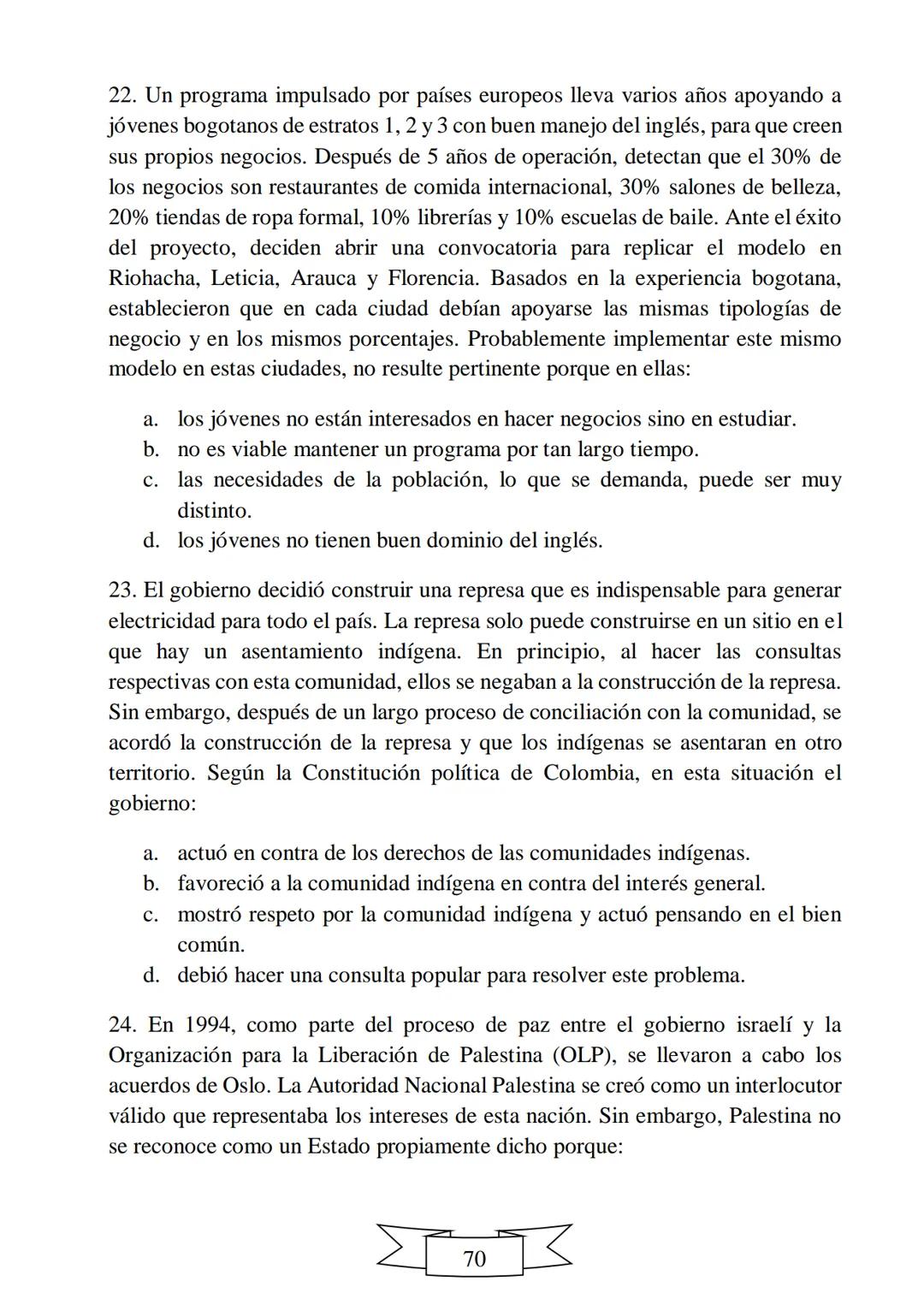 22. Un programa impulsado por países europeos lleva varios años apoyando a jóvenes bogotanos de estratos 1, 2 y 3 con buen manejo del inglés, para que creen sus propios negocios. Después de 5 años de operación, detectan que el 30% de los negocios son restaurantes de comida internacional, 30% salones de belleza, 20% tiendas de ropa formal, 10% librerías y 10% escuelas de baile. Ante el éxito del proyecto, deciden abrir una convocatoria para replicar el modelo en Riohacha, Leticia, Arauca y Florencia. Basados en la experiencia bogotana, establecieron que en cada ciudad debían apoyarse las mismas tipologías de negocio y en los mismos porcentajes. Probablemente implementar este mismo modelo en estas ciudades, no resulte pertinente porque en ellas:

a. los jóvenes no están interesados en hacer negocios sino en estudiar.
b. no es viable mantener un programa por tan largo tiempo.
c. las necesidades de la población, lo que se demanda, puede ser muy distinto.
d. los jóvenes no tienen buen dominio del inglés.

23. El gobierno decidió construir una represa que es indispensable para generar electricidad para todo el país. La represa solo puede construirse en un sitio en el que hay un asentamiento indígena. En principio, al hacer las consultas respectivas con esta comunidad, ellos se negaban a la construcción de la represa. Sin embargo, después de un largo proceso de conciliación con la comunidad, se acordó la construcción de la represa y que los indígenas se asentaran en otro territorio. Según la Constitución política de Colombia, en esta situación el gobierno:

a. actuó en contra de los derechos de las comunidades indígenas.
b. favoreció a la comunidad indígena en contra del interés general.
c. mostró respeto por la comunidad indígena y actuó pensando en el bien común.
d. debió hacer una consulta popular para resolver este problema.

24. En 1994, como parte del proceso de paz entre el gobierno israelí y la Organización para la Liberación de Palestina (OLP), se llevaron a cabo los acuerdos de Oslo. La Autoridad Nacional Palestina se creó como un interlocutor válido que representaba los intereses de esta nación. Sin embargo, Palestina no se reconoce como un Estado propiamente dicho porque:

70